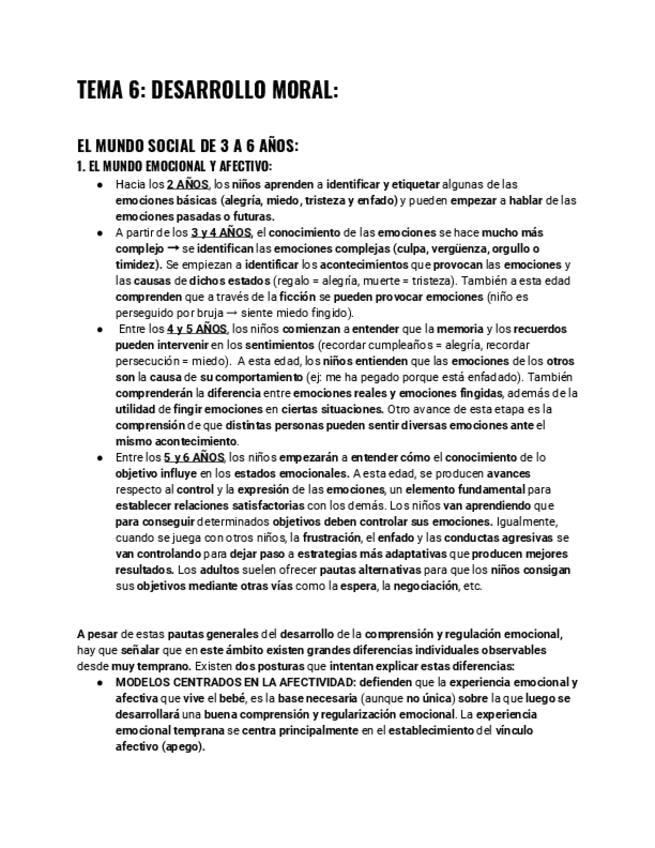 TEMA 6: DESARROLLO MORAL:

EL MUNDO SOCIAL DE 3 A 6 AÑOS:

1. EL MUNDO EMOCIONAL Y AFECTIVO:

● Hacia los 2 AÑOS, los niños aprenden a identificar y etiquetar algunas de las emociones básicas (alegría, miedo, tristeza y enfado) y pueden empezar a hablar de las emociones pasadas o futuras.

● A partir de los 3 y 4 AÑOS, el conocimiento de las emociones se hace mucho más complejo → se identifican las emociones complejas (culpa, vergüenza, orgullo o timidez). Se empiezan a identificar los acontecimientos que provocan las emociones y las causas de dichos estados (regalo = alegría, muerte = tristeza). También a esta edad comprenden que a través de la ficción se pueden provocar emociones (niño es perseguido por bruja → siente miedo fingido).

● Entre los 4 y 5 AÑOS, los niños comienzan a entender que la memoria y los recuerdos pueden intervenir en los sentimientos (recordar cumpleaños = alegría, recordar persecución = miedo). A esta edad, los niños entienden que las emociones de los otros son la causa de su comportamiento (ej: me ha pegado porque está enfadado). También comprenderán la diferencia entre emociones reales y emociones fingidas, además de la utilidad de fingir emociones en ciertas situaciones. Otro avance de esta etapa es la comprensión de que distintas personas pueden sentir diversas emociones ante el mismo acontecimiento.

● Entre los 5 y 6 AÑOS, los niños empezarán a entender cómo el conocimiento de lo objetivo influye en los estados emocionales. A esta edad, se producen avances respecto al control y la expresión de las emociones, un elemento fundamental para establecer relaciones satisfactorias con los demás. Los niños van aprendiendo que para conseguir determinados objetivos deben controlar sus emociones. Igualmente, cuando se juega con otros niños, la frustración, el enfado y las conductas agresivas se van controlando para dejar paso a estrategias más adaptativas que producen mejores resultados. Los adultos suelen ofrecer pautas alternativas para que los niños consigan sus objetivos mediante otras vías como la espera, la negociación, etc.

A pesar de estas pautas generales del desarrollo de la comprensión y regulación emocional, hay que señalar que en este ámbito existen grandes diferencias individuales observables desde muy temprano. Existen dos posturas que intentan explicar estas diferencias:

● MODELOS CENTRADOS EN LA AFECTIVIDAD: defienden que la experiencia emocional y afectiva que vive el bebé, es la base necesaria (aunque no única) sobre la que luego se desarrollará una buena comprensión y regularización emocional. La experiencia emocional temprana se centra principalmente en el establecimiento del vínculo afectivo (apego).